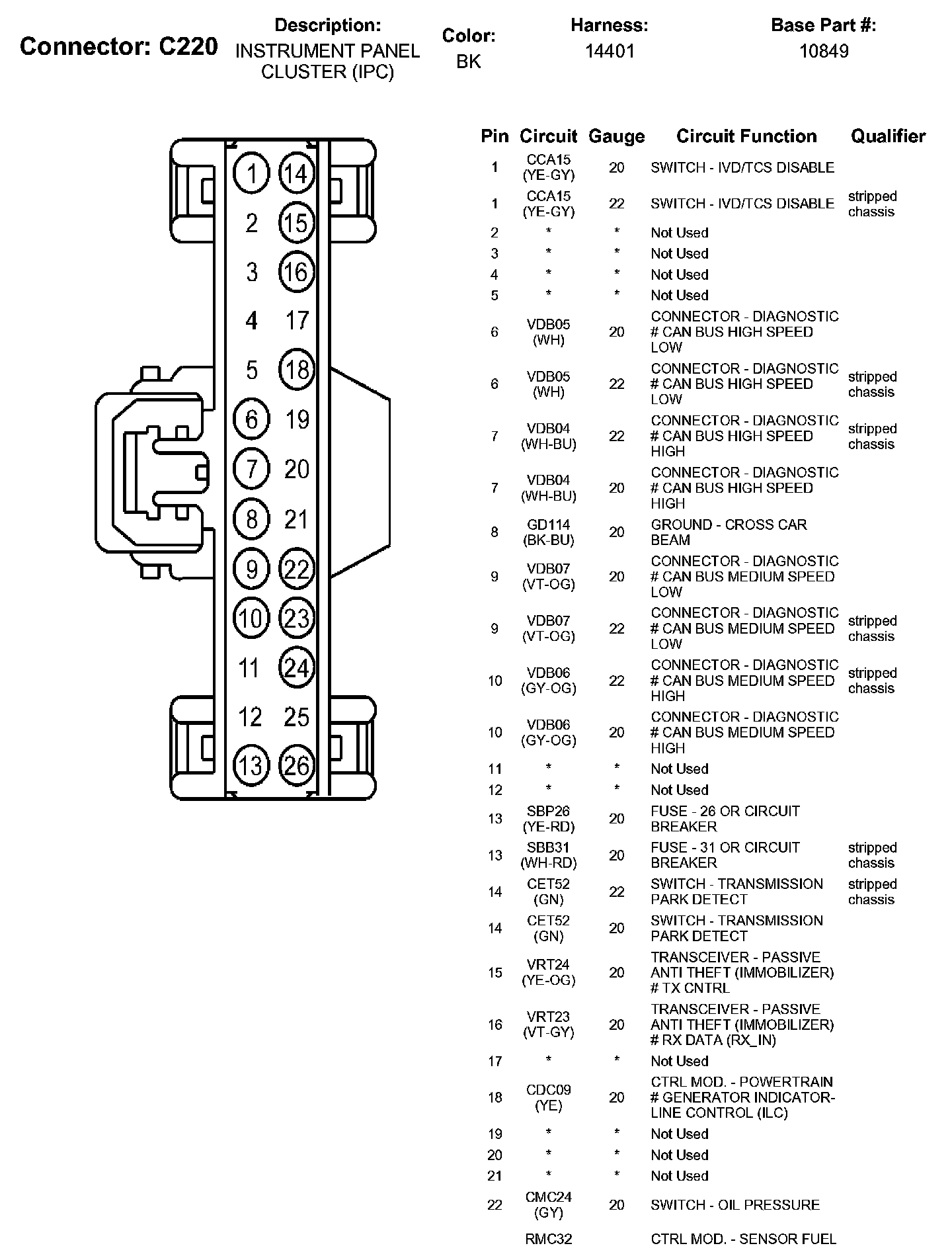 Connector: C220

Description: INSTRUMENT PANEL CLUSTER (IPC)

Color: BK

Harness: 14401

Base Part #: 10849

1 14
2 15
3 16
4 17
5 18
6 19
7 20
8 21
9 22
10 23
11 24
12 25
13 26

| Pin | Circuit | Gauge | Circuit Function | Qualifier |
|---|---|---|---|---|
| 1 | CCA15 (YE-GY) | 20 | SWITCH - IVD/TCS DISABLE | |
| 1 | CCA15 (YE-GY) | 22 | SWITCH - IVD/TCS DISABLE | stripped chassis |
| 2 | * | * | Not Used | |
| 3 | * | * | Not Used | |
| 4 | * | * | Not Used | |
| 5 | * | * | Not Used | |
| 6 | VDB05 (WH) | 20 | CONNECTOR - DIAGNOSTIC # CAN BUS HIGH SPEED LOW | |
| 6 | VDB05 (WH) | 22 | CONNECTOR - DIAGNOSTIC # CAN BUS HIGH SPEED LOW | stripped chassis |
| 7 | VDB04 (WH-BU) | 22 | CONNECTOR - DIAGNOSTIC # CAN BUS HIGH SPEED HIGH | stripped chassis |
| 7 | VDB04 (WH-BU) | 20 | CONNECTOR - DIAGNOSTIC # CAN BUS HIGH SPEED HIGH | |
| 8 | GD114 (BK-BU) | 20 | GROUND - CROSS CAR BEAM | |
| 9 | VDB07 (VT-OG) | 20 | CONNECTOR - DIAGNOSTIC # CAN BUS MEDIUM SPEED LOW | |
| 9 | VDB07 (VT-OG) | 22 | CONNECTOR - DIAGNOSTIC # CAN BUS MEDIUM SPEED LOW | stripped chassis |
| 10 | VDB06 (GY-OG) | 22 | CONNECTOR - DIAGNOSTIC # CAN BUS MEDIUM SPEED HIGH | stripped chassis |
| 10 | VDB06 (GY-OG) | 20 | CONNECTOR - DIAGNOSTIC # CAN BUS MEDIUM SPEED HIGH | |
| 11 | * | * | Not Used | |
| 12 | * | * | Not Used | |
| 13 | SBP26 (YE-RD) | 20 | FUSE - 26 OR CIRCUIT BREAKER | |
| 13 | SBB31 (WH-RD) | 20 | FUSE - 31 OR CIRCUIT BREAKER | stripped chassis |
| 14 | CET52 (GN) | 22 | SWITCH - TRANSMISSION PARK DETECT | stripped chassis |
| 14 | CET52 (GN) | 20 | SWITCH - TRANSMISSION PARK DETECT | |
| 15 | VRT24 (YE-OG) | 20 | TRANSCEIVER - PASSIVE ANTI THEFT (IMMOBILIZER) # TX CNTRL | |
| 16 | VRT23 (VT-GY) | 20 | TRANSCEIVER - PASSIVE ANTI THEFT (IMMOBILIZER) # RX DATA (RX_IN) | |
| 17 | * | * | Not Used | |
| 18 | CDC09 (YE) | 20 | CTRL MOD. - POWERTRAIN # GENERATOR INDICATOR-LINE CONTROL (ILC) | |
| 19 | * | * | Not Used | |
| 20 | * | * | Not Used | |
| 21 | * | * | Not Used | |
| 22 | CMC24 (GY) | 20 | SWITCH - OIL PRESSURE | |
| | RMC32 | | CTRL MOD. - SENSOR FUEL | |